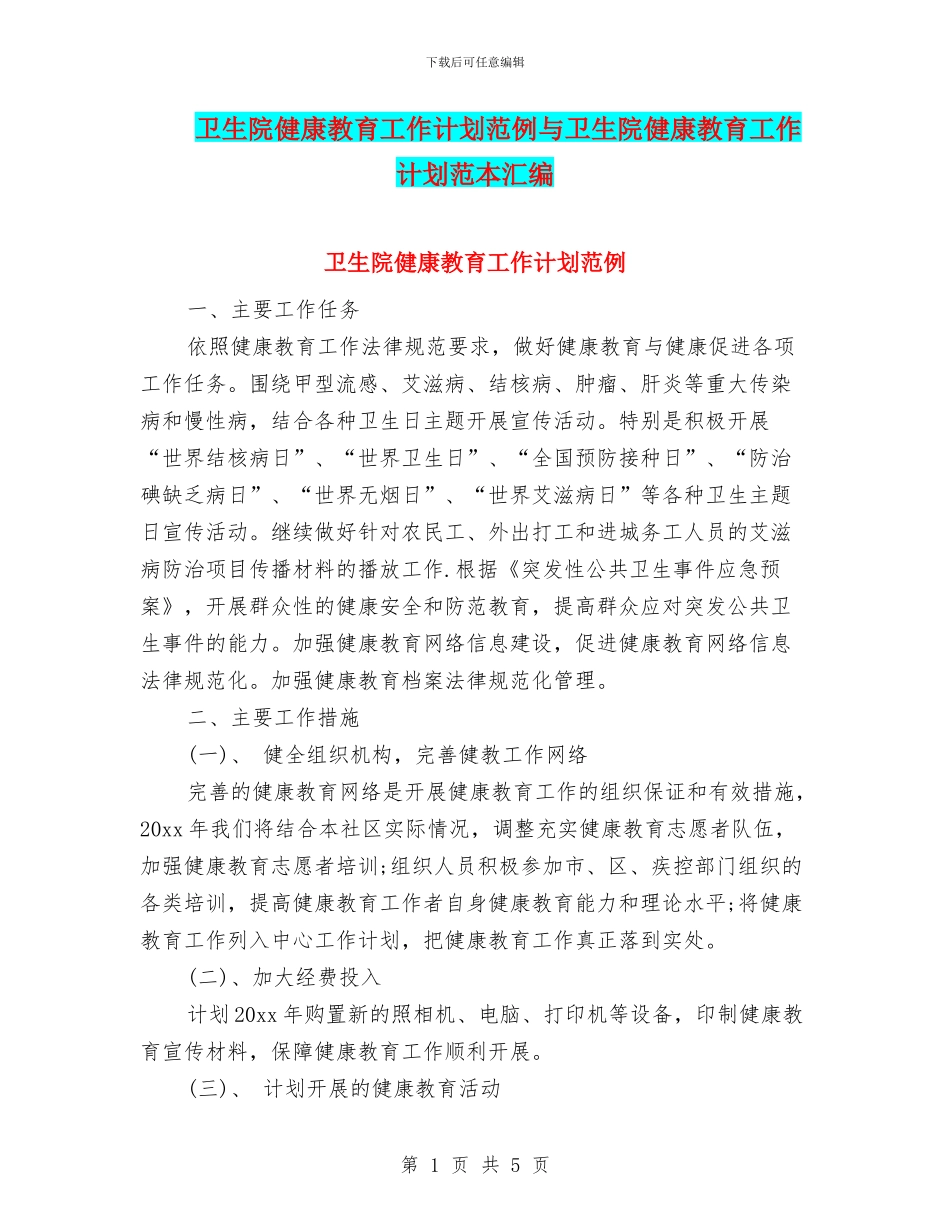 下载后可任意编辑

卫生院健康教育工作计划范例与卫生院健康教育工作计划范本汇编

卫生院健康教育工作计划范例

一、主要工作任务

依照健康教育工作法律规范要求，做好健康教育与健康促进各项工作任务。围绕甲型流感、艾滋病、结核病、肿瘤、肝炎等重大传染病和慢性病，结合各种卫生日主题开展宣传活动。特别是积极开展“世界结核病日”、“世界卫生日”、“全国预防接种日”、“防治碘缺乏病日”、“世界无烟日”、“世界艾滋病日”等各种卫生主题日宣传活动。继续做好针对农民工、外出打工和进城务工人员的艾滋病防治项目传播材料的播放工作.根据《突发性公共卫生事件应急预案》，开展群众性的健康安全和防范教育，提高群众应对突发公共卫生事件的能力。加强健康教育网络信息建设，促进健康教育网络信息法律规范化。加强健康教育档案法律规范化管理。

二、主要工作措施

(一)、 健全组织机构，完善健教工作网络

完善的健康教育网络是开展健康教育工作的组织保证和有效措施，20xx 年我们将结合本社区实际情况，调整充实健康教育志愿者队伍，加强健康教育志愿者培训;组织人员积极参加市、区、疾控部门组织的各类培训，提高健康教育工作者自身健康教育能力和理论水平;将健康教育工作列入中心工作计划，把健康教育工作真正落到实处。

(二)、加大经费投入

计划 20xx 年购置新的照相机、电脑、打印机等设备，印制健康教育宣传材料，保障健康教育工作顺利开展。

(三)、 计划开展的健康教育活动

第 1 页 共 5 页